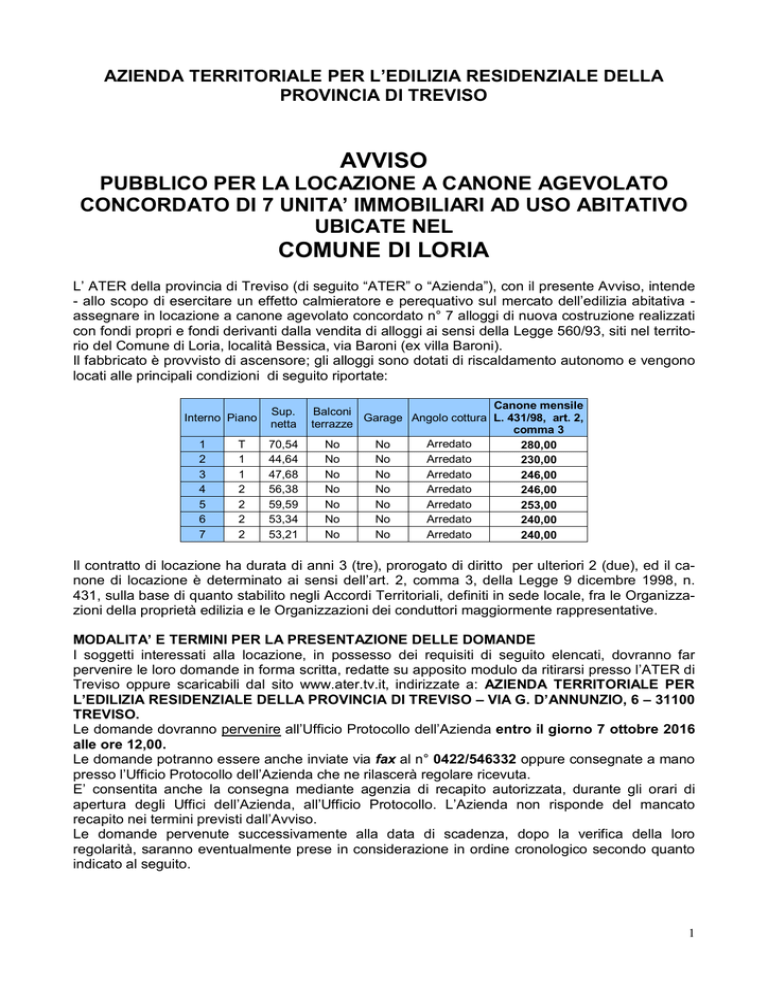 AZIENDA TERRITORIALE PER L'EDILIZIA RESIDENZIALE DELLA PROVINCIA DI TREVISO

AVVISO
PUBBLICO PER LA LOCAZIONE A CANONE AGEVOLATO CONCORDATO DI 7 UNITA' IMMOBILIARI AD USO ABITATIVO UBICATE NEL
COMUNE DI LORIA

L' ATER della provincia di Treviso (di seguito "ATER" o "Azienda"), con il presente Avviso, intende - allo scopo di esercitare un effetto calmieratore e perequativo sul mercato dell'edilizia abitativa - assegnare in locazione a canone agevolato concordato n° 7 alloggi di nuova costruzione realizzati con fondi propri e fondi derivanti dalla vendita di alloggi ai sensi della Legge 560/93, siti nel territorio del Comune di Loria, località Bessica, via Baroni (ex villa Baroni).
Il fabbricato è provvisto di ascensore; gli alloggi sono dotati di riscaldamento autonomo e vengono locati alle principali condizioni di seguito riportate:

| Interno | Piano | Sup. netta | Balconi terrazze | Garage | Angolo cottura | Canone mensile L. 431/98, art. 2, comma 3 |
|---|---|---|---|---|---|---|
| 1 | T | 70,54 | No | No | Arredato | 280,00 |
| 2 | 1 | 44,64 | No | No | Arredato | 230,00 |
| 3 | 1 | 47,68 | No | No | Arredato | 246,00 |
| 4 | 2 | 56,38 | No | No | Arredato | 246,00 |
| 5 | 2 | 59,59 | No | No | Arredato | 253,00 |
| 6 | 2 | 53,34 | No | No | Arredato | 240,00 |
| 7 | 2 | 53,21 | No | No | Arredato | 240,00 |

Il contratto di locazione ha durata di anni 3 (tre), prorogato di diritto per ulteriori 2 (due), ed il canone di locazione è determinato ai sensi dell'art. 2, comma 3, della Legge 9 dicembre 1998, n. 431, sulla base di quanto stabilito negli Accordi Territoriali, definiti in sede locale, fra le Organizzazioni della proprietà edilizia e le Organizzazioni dei conduttori maggiormente rappresentative.

MODALITA' E TERMINI PER LA PRESENTAZIONE DELLE DOMANDE
I soggetti interessati alla locazione, in possesso dei requisiti di seguito elencati, dovranno far pervenire le loro domande in forma scritta, redatte su apposito modulo da ritirarsi presso l'ATER di Treviso oppure scaricabili dal sito www.ater.tv.it, indirizzate a: AZIENDA TERRITORIALE PER L'EDILIZIA RESIDENZIALE DELLA PROVINCIA DI TREVISO – VIA G. D'ANNUNZIO, 6 – 31100 TREVISO.
Le domande dovranno pervenire all'Ufficio Protocollo dell'Azienda entro il giorno 7 ottobre 2016 alle ore 12,00.
Le domande potranno essere anche inviate via fax al n° 0422/546332 oppure consegnate a mano presso l'Ufficio Protocollo dell'Azienda che ne rilascerà regolare ricevuta.
E' consentita anche la consegna mediante agenzia di recapito autorizzata, durante gli orari di apertura degli Uffici dell'Azienda, all'Ufficio Protocollo. L'Azienda non risponde del mancato recapito nei termini previsti dall'Avviso.
Le domande pervenute successivamente alla data di scadenza, dopo la verifica della loro regolarità, saranno eventualmente prese in considerazione in ordine cronologico secondo quanto indicato al seguito.

1